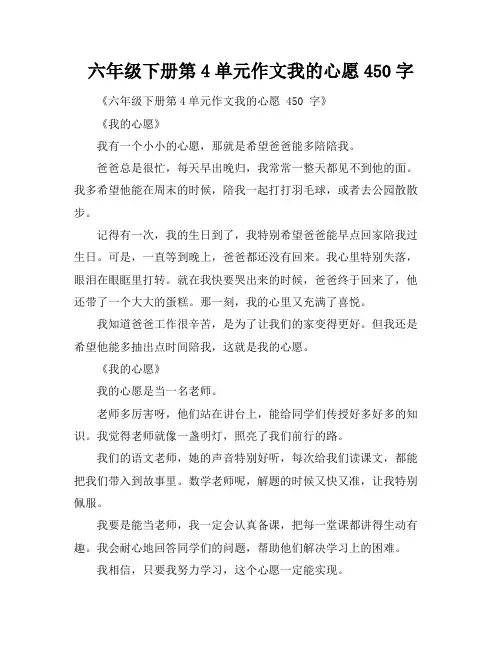 六年级下册第 4 单元作文我的心愿 450 字

《六年级下册第 4 单元作文我的心愿 450 字》

《我的心愿》

我有一个小小的心愿，那就是希望爸爸能多陪陪我。

爸爸总是很忙，每天早出晚归，我常常一整天都见不到他的面。我多希望他能在周末的时候，陪我一起打打羽毛球，或者去公园散散步。

记得有一次，我的生日到了，我特别希望爸爸能早点回家陪我过生日。可是，一直等到晚上，爸爸都还没有回来。我心里特别失落，眼泪在眼眶里打转。就在我快要哭出来的时候，爸爸终于回来了，他还带了一个大大的蛋糕。那一刻，我的心里又充满了喜悦。

我知道爸爸工作很辛苦，是为了让我们的家变得更好。但我还是希望他能多抽出点时间陪我，这就是我的心愿。

《我的心愿》

我的心愿是当一名老师。

老师多厉害呀，他们站在讲台上，能给同学们传授好多好多的知识。我觉得老师就像一盏明灯，照亮了我们前行的路。

我们的语文老师，她的声音特别好听，每次给我们读课文，都能把我们带入到故事里。数学老师呢，解题的时候又快又准，让我特别佩服。

我要是能当老师，我一定会认真备课，把每一堂课都讲得生动有趣。我会耐心地回答同学们的问题，帮助他们解决学习上的困难。

我相信，只要我努力学习，这个心愿一定能实现。